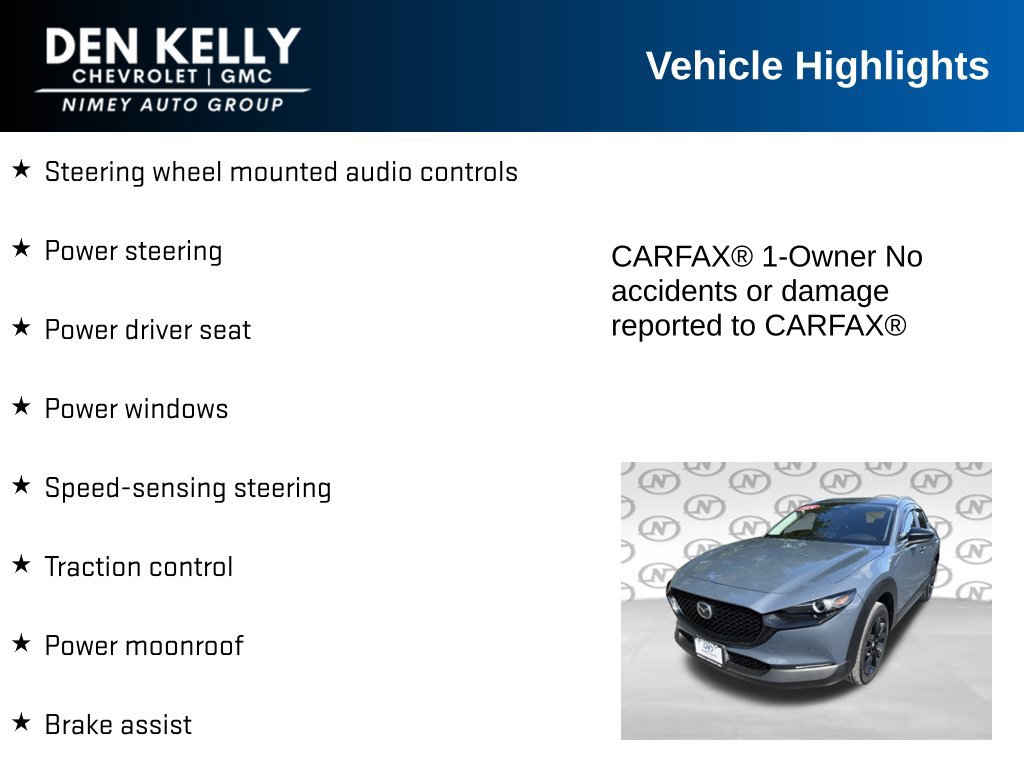 DEN KELLY
CHEVROLET | GMC
NIMEY AUTO GROUP

Vehicle Highlights

★ Steering wheel mounted audio controls

★ Power steering

★ Power driver seat

★ Power windows

★ Speed-sensing steering

★ Traction control

★ Power moonroof

★ Brake assist

CARFAX® 1-Owner No accidents or damage reported to CARFAX®